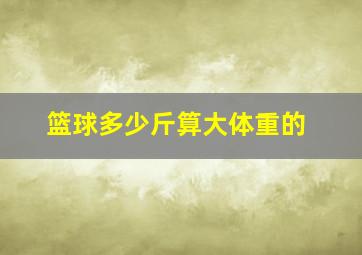 篮球多少斤算大体重的